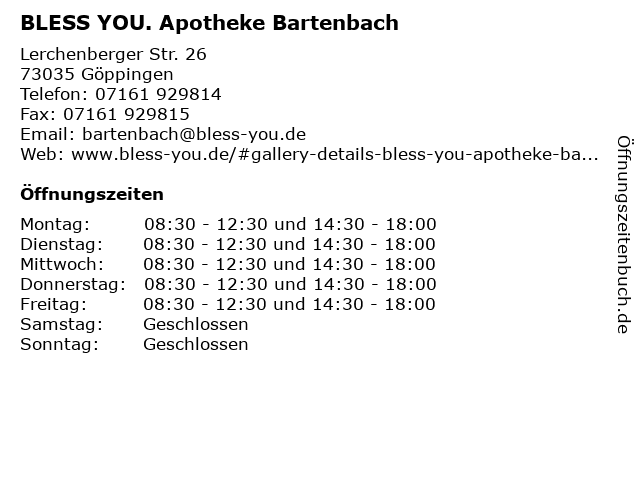 BLESS YOU. Apotheke Bartenbach

Lerchenberger Str. 26
73035 Göppingen
Telefon: 07161 929814
Fax: 07161 929815
Email: bartenbach@bless-you.de
Web: www.bless-you.de/#gallery-details-bless-you-apotheke-ba...

Öffnungszeiten

Montag: 08:30 - 12:30 und 14:30 - 18:00
Dienstag: 08:30 - 12:30 und 14:30 - 18:00
Mittwoch: 08:30 - 12:30 und 14:30 - 18:00
Donnerstag: 08:30 - 12:30 und 14:30 - 18:00
Freitag: 08:30 - 12:30 und 14:30 - 18:00
Samstag: Geschlossen
Sonntag: Geschlossen

Öffnungszeitenbuch.de